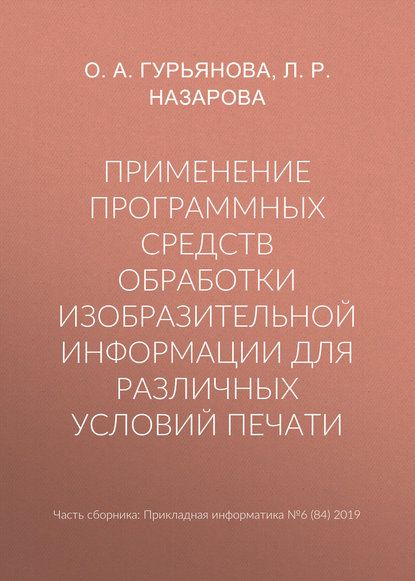 О. А. ГУРЬЯНОВА, Л. Р. НАЗАРОВА

ПРИМЕНЕНИЕ ПРОГРАММНЫХ СРЕДСТВ ОБРАБОТКИ ИЗОБРАЗИТЕЛЬНОЙ ИНФОРМАЦИИ ДЛЯ РАЗЛИЧНЫХ УСЛОВИЙ ПЕЧАТИ

Часть сборника: Прикладная информатика №6 (84) 2019